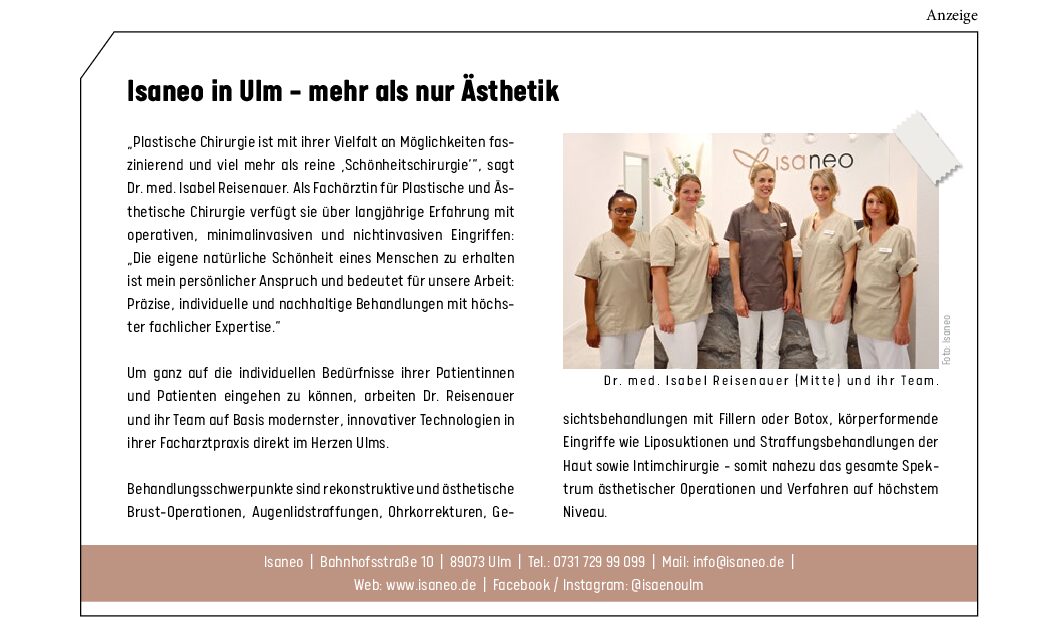 Anzeige

Isaneo in Ulm – mehr als nur Ästhetik

„Plastische Chirurgie ist mit ihrer Vielfalt an Möglichkeiten faszinierend und viel mehr als reine ‚Schönheitschirurgie'", sagt Dr. med. Isabel Reisenauer. Als Fachärztin für Plastische und Ästhetische Chirurgie verfügt sie über langjährige Erfahrung mit operativen, minimalinvasiven und nichtinvasiven Eingriffen: „Die eigene natürliche Schönheit eines Menschen zu erhalten ist mein persönlicher Anspruch und bedeutet für unsere Arbeit: Präzise, individuelle und nachhaltige Behandlungen mit höchster fachlicher Expertise."

Um ganz auf die individuellen Bedürfnisse ihrer Patientinnen und Patienten eingehen zu können, arbeiten Dr. Reisenauer und ihr Team auf Basis modernster, innovativer Technologien in ihrer Facharztpraxis direkt im Herzen Ulms.

Behandlungsschwerpunkte sind rekonstruktive und ästhetische Brust-Operationen, Augenlidstraffungen, Ohrkorrekturen, Gesichtsbehandlungen mit Fillern oder Botox, körperformende Eingriffe wie Liposuktionen und Straffungsbehandlungen der Haut sowie Intimchirurgie – somit nahezu das gesamte Spektrum ästhetischer Operationen und Verfahren auf höchstem Niveau.

isaneo

Foto: Isaneo

Dr. med. Isabel Reisenauer (Mitte) und ihr Team.

Isaneo | Bahnhofsstraße 10 | 89073 Ulm | Tel.: 0731 729 99 099 | Mail: info@isaneo.de | Web: www.isaneo.de | Facebook / Instagram: @isaenoulm